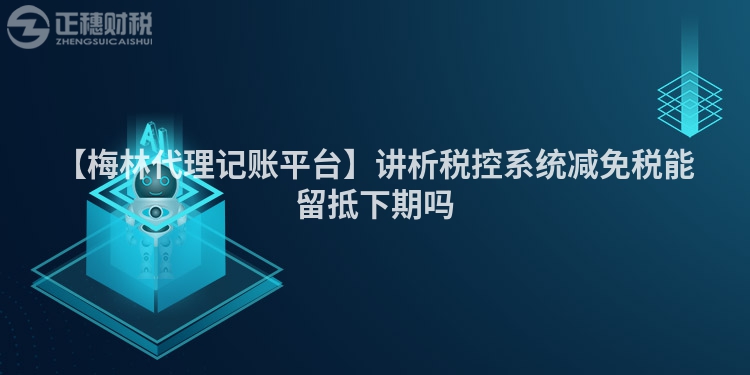 正穗财税
ZHENGSUICAISHUI

AI

【梅林代理记账平台】讲析税控系统减免税能留抵下期吗